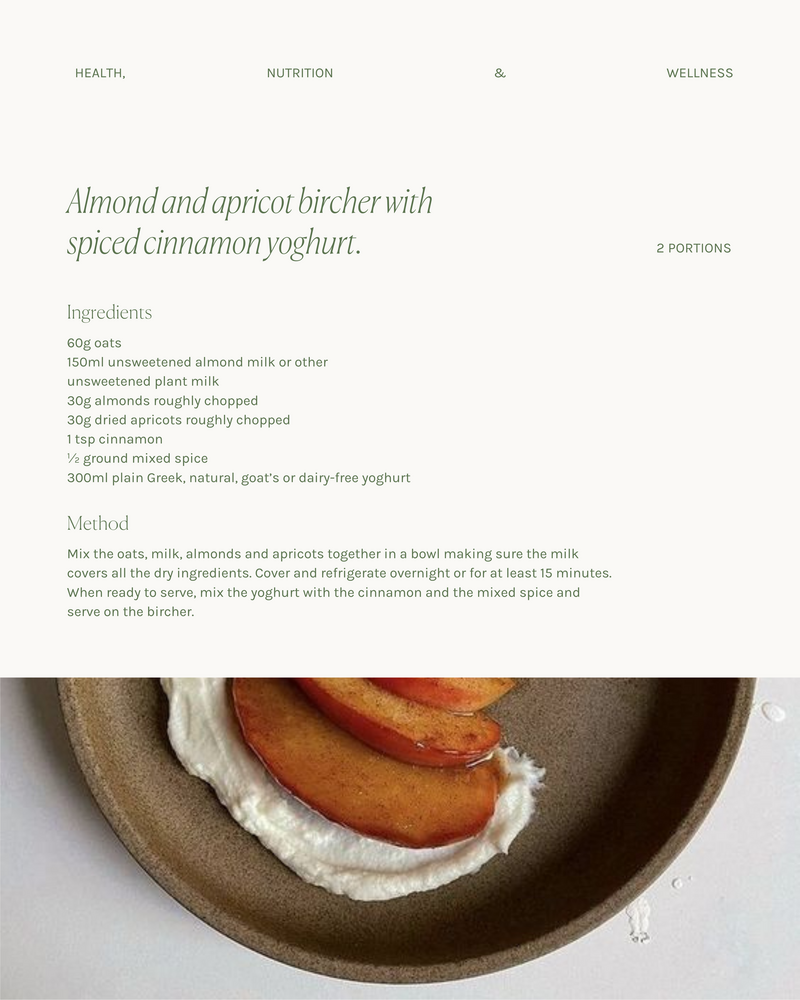 HEALTH, NUTRITION & WELLNESS

Almond and apricot bircher with spiced cinnamon yoghurt.

2 PORTIONS

Ingredients

60g oats
150ml unsweetened almond milk or other unsweetened plant milk
30g almonds roughly chopped
30g dried apricots roughly chopped
1 tsp cinnamon
½ ground mixed spice
300ml plain Greek, natural, goat's or dairy-free yoghurt

Method

Mix the oats, milk, almonds and apricots together in a bowl making sure the milk covers all the dry ingredients. Cover and refrigerate overnight or for at least 15 minutes. When ready to serve, mix the yoghurt with the cinnamon and the mixed spice and serve on the bircher.